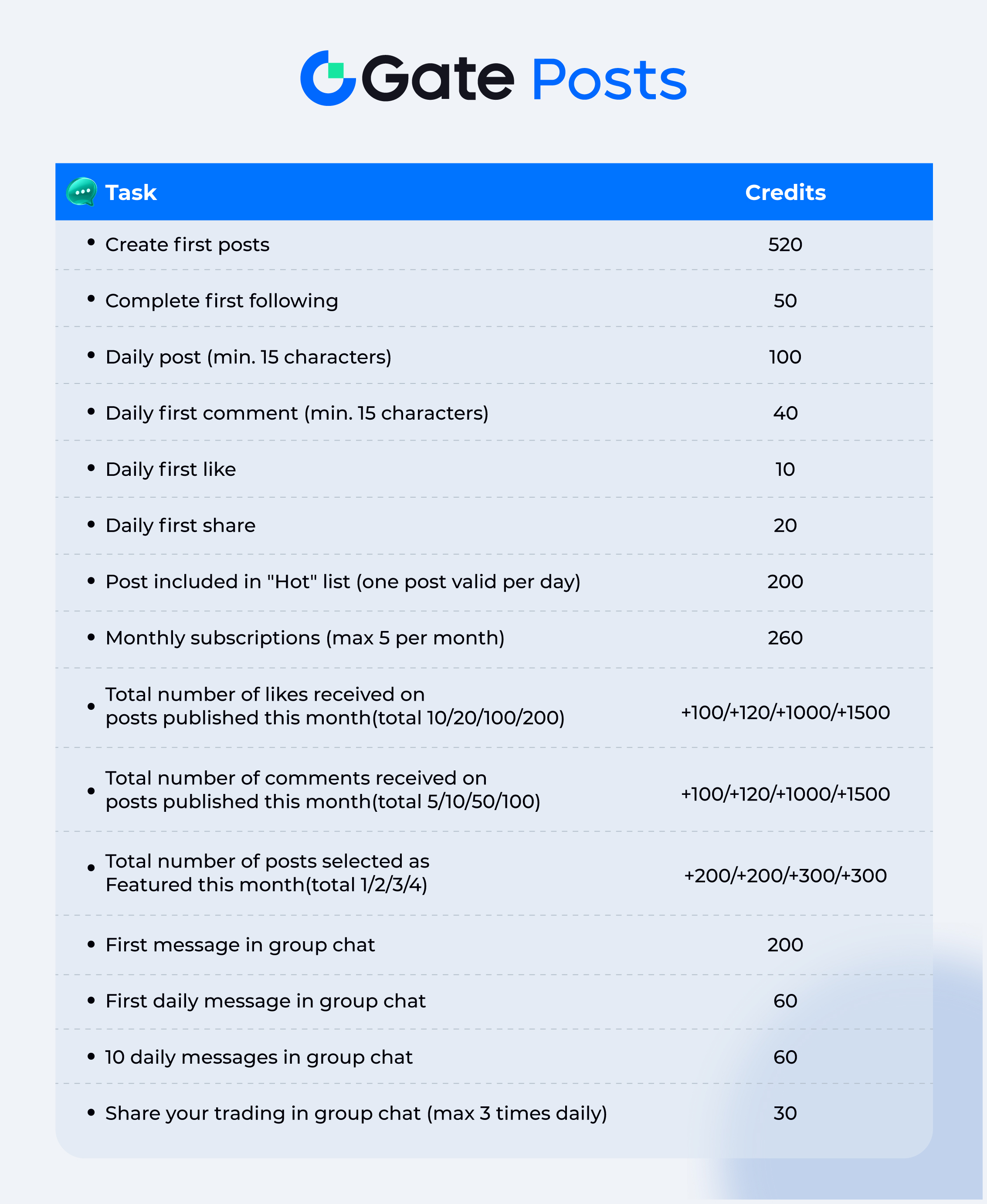 Gate Posts

| Task | Credits |
|---|---|
| • Create first posts | 520 |
| • Complete first following | 50 |
| • Daily post (min. 15 characters) | 100 |
| • Daily first comment (min. 15 characters) | 40 |
| • Daily first like | 10 |
| • Daily first share | 20 |
| • Post included in "Hot" list (one post valid per day) | 200 |
| • Monthly subscriptions (max 5 per month) | 260 |
| • Total number of likes received on posts published this month(total 10/20/100/200) | +100/+120/+1000/+1500 |
| • Total number of comments received on posts published this month(total 5/10/50/100) | +100/+120/+1000/+1500 |
| • Total number of posts selected as Featured this month(total 1/2/3/4) | +200/+200/+300/+300 |
| • First message in group chat | 200 |
| • First daily message in group chat | 60 |
| • 10 daily messages in group chat | 60 |
| • Share your trading in group chat (max 3 times daily) | 30 |